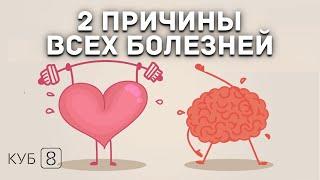 2 ПРИЧИНЫ
ВСЕХ БОЛЕЗНЕЙ

КУБ 8